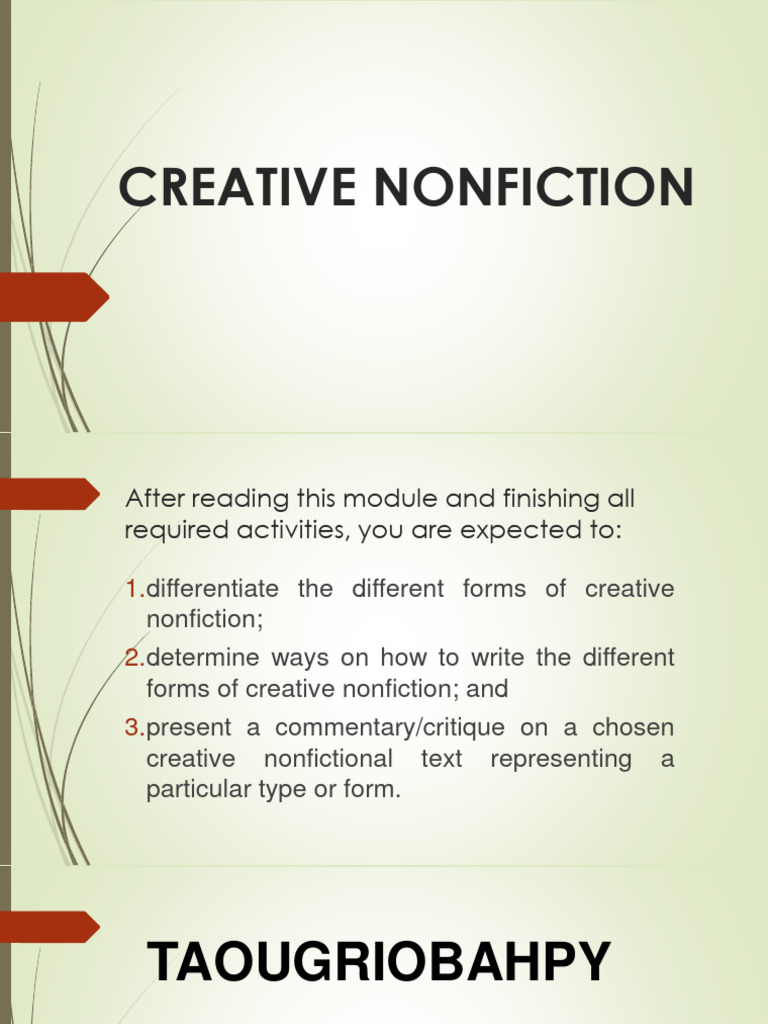 CREATIVE NONFICTION

After reading this module and finishing all required activities, you are expected to:

1.differentiate the different forms of creative nonfiction;

2.determine ways on how to write the different forms of creative nonfiction; and

3.present a commentary/critique on a chosen creative nonfictional text representing a particular type or form.

TAOUGRIOBAHPY